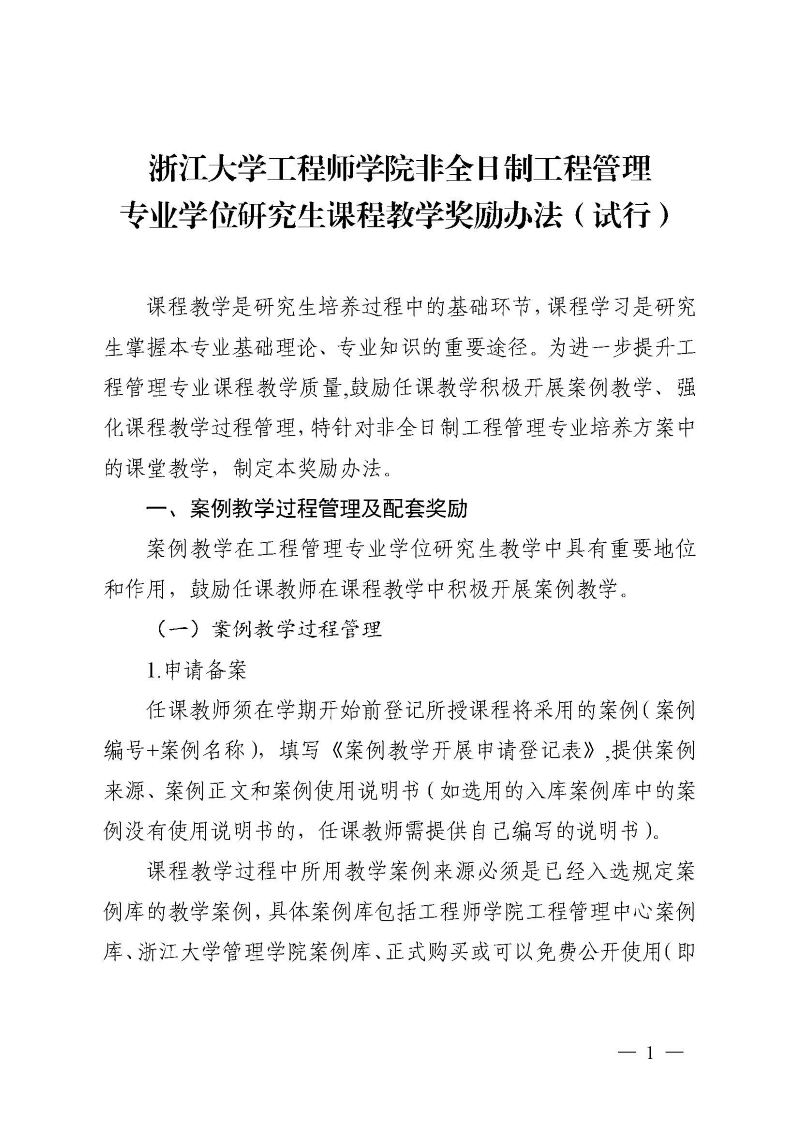 浙江大学工程师学院非全日制工程管理
专业学位研究生课程教学奖励办法（试行）

课程教学是研究生培养过程中的基础环节，课程学习是研究生掌握本专业基础理论、专业知识的重要途径。为进一步提升工程管理专业课程教学质量,鼓励任课教学积极开展案例教学、强化课程教学过程管理，特针对非全日制工程管理专业培养方案中的课堂教学，制定本奖励办法。

一、案例教学过程管理及配套奖励

案例教学在工程管理专业学位研究生教学中具有重要地位和作用，鼓励任课教师在课程教学中积极开展案例教学。

（一）案例教学过程管理

1.申请备案

任课教师须在学期开始前登记所授课程将采用的案例（案例编号+案例名称），填写《案例教学开展申请登记表》,提供案例来源、案例正文和案例使用说明书（如选用的入库案例库中的案例没有使用说明书的，任课教师需提供自己编写的说明书）。

课程教学过程中所用教学案例来源必须是已经入选规定案例库的教学案例，具体案例库包括工程师学院工程管理中心案例库、浙江大学管理学院案例库、正式购买或可以免费公开使用（即

— 1 —